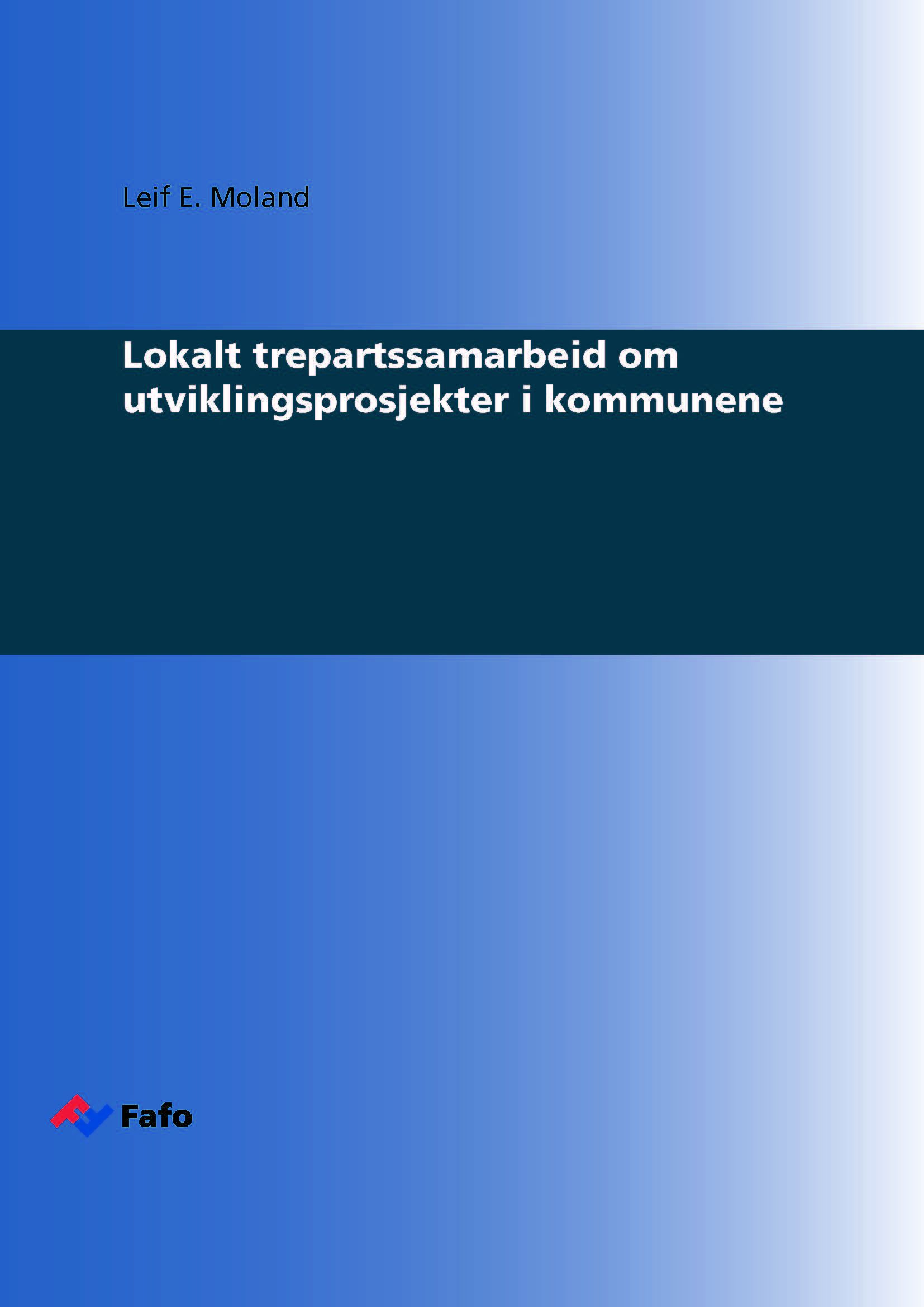 Leif E. Moland

Lokalt trepartssamarbeid om utviklingsprosjekter i kommunene

Fafo